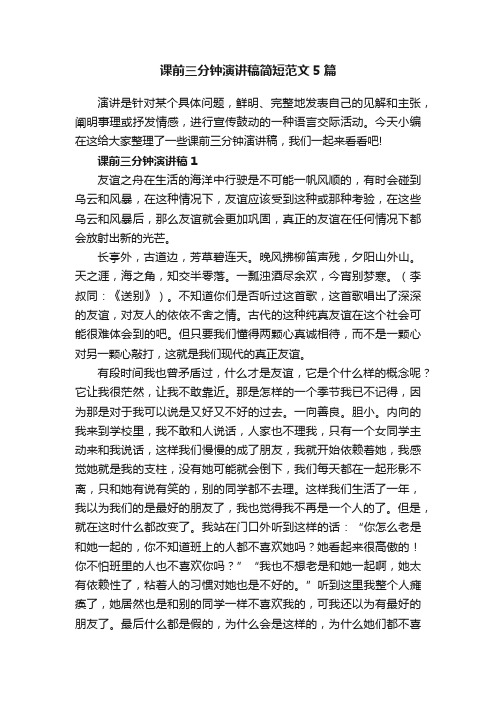 课前三分钟演讲稿简短范文5篇

演讲是针对某个具体问题，鲜明、完整地发表自己的见解和主张，阐明事理或抒发情感，进行宣传鼓动的一种语言交际活动。今天小编在这给大家整理了一些课前三分钟演讲稿，我们一起来看看吧!

课前三分钟演讲稿1

友谊之舟在生活的海洋中行驶是不可能一帆风顺的，有时会碰到乌云和风暴，在这种情况下，友谊应该受到这种或那种考验，在这些乌云和风暴后，那么友谊就会更加巩固，真正的友谊在任何情况下都会放射出新的光芒。

长亭外，古道边，芳草碧连天。晚风拂柳笛声残，夕阳山外山。天之涯，海之角，知交半零落。一瓢浊酒尽余欢，今宵别梦寒。（李叔同：《送别》）。不知道你们是否听过这首歌，这首歌唱出了深深的友谊，对友人的依依不舍之情。古代的这种纯真友谊在这个社会可能很难体会到的吧。但只要我们懂得两颗心真诚相待，而不是一颗心对另一颗心敲打，这就是我们现代的真正友谊。

有段时间我也曾矛盾过，什么才是友谊，它是个什么样的概念呢？它让我很茫然，让我不敢靠近。那是怎样的一个季节我已不记得，因为那是对于我可以说是又好又不好的过去。一向善良。胆小。内向的我来到学校里，我不敢和人说话，人家也不理我，只有一个女同学主动来和我说话，这样我们慢慢的成了朋友，我就开始依赖着她，我感觉她就是我的支柱，没有她可能就会倒下，我们每天都在一起形影不离，只和她有说有笑的，别的同学都不去理。这样我们生活了一年，我以为我们的是最好的朋友了，我也觉得我不再是一个人的了。但是，就在这时什么都改变了。我站在门口外听到这样的话：“你怎么老是和她一起的，你不知道班上的人都不喜欢她吗？她看起来很高傲的！你不怕班里的人也不喜欢你吗？”“我也不想老是和她一起啊，她太有依赖性了，粘着人的习惯对她也是不好的。”听到这里我整个人瘫痪了，她居然也是和别的同学一样不喜欢我的，可我还以为有最好的朋友了。最后什么都是假的，为什么会是这样的，为什么她们都不喜